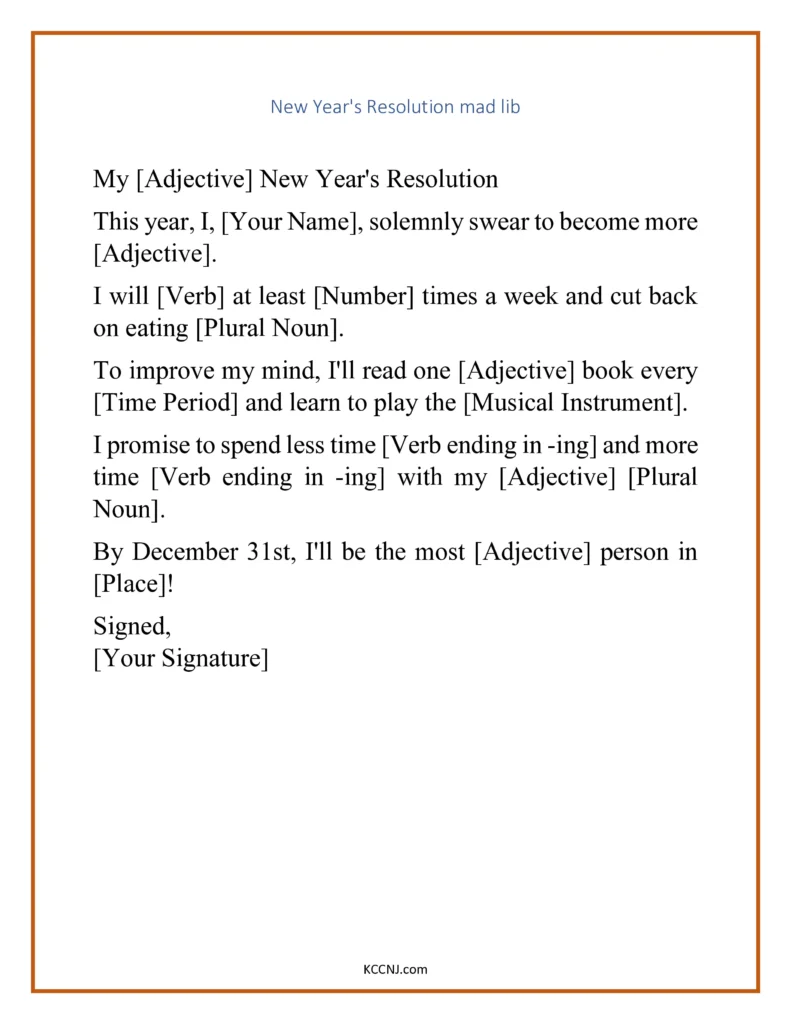 New Year's Resolution mad lib

My [Adjective] New Year's Resolution

This year, I, [Your Name], solemnly swear to become more [Adjective].

I will [Verb] at least [Number] times a week and cut back on eating [Plural Noun].

To improve my mind, I'll read one [Adjective] book every [Time Period] and learn to play the [Musical Instrument].

I promise to spend less time [Verb ending in -ing] and more time [Verb ending in -ing] with my [Adjective] [Plural Noun].

By December 31st, I'll be the most [Adjective] person in [Place]!

Signed,
[Your Signature]

KCCNJ.com